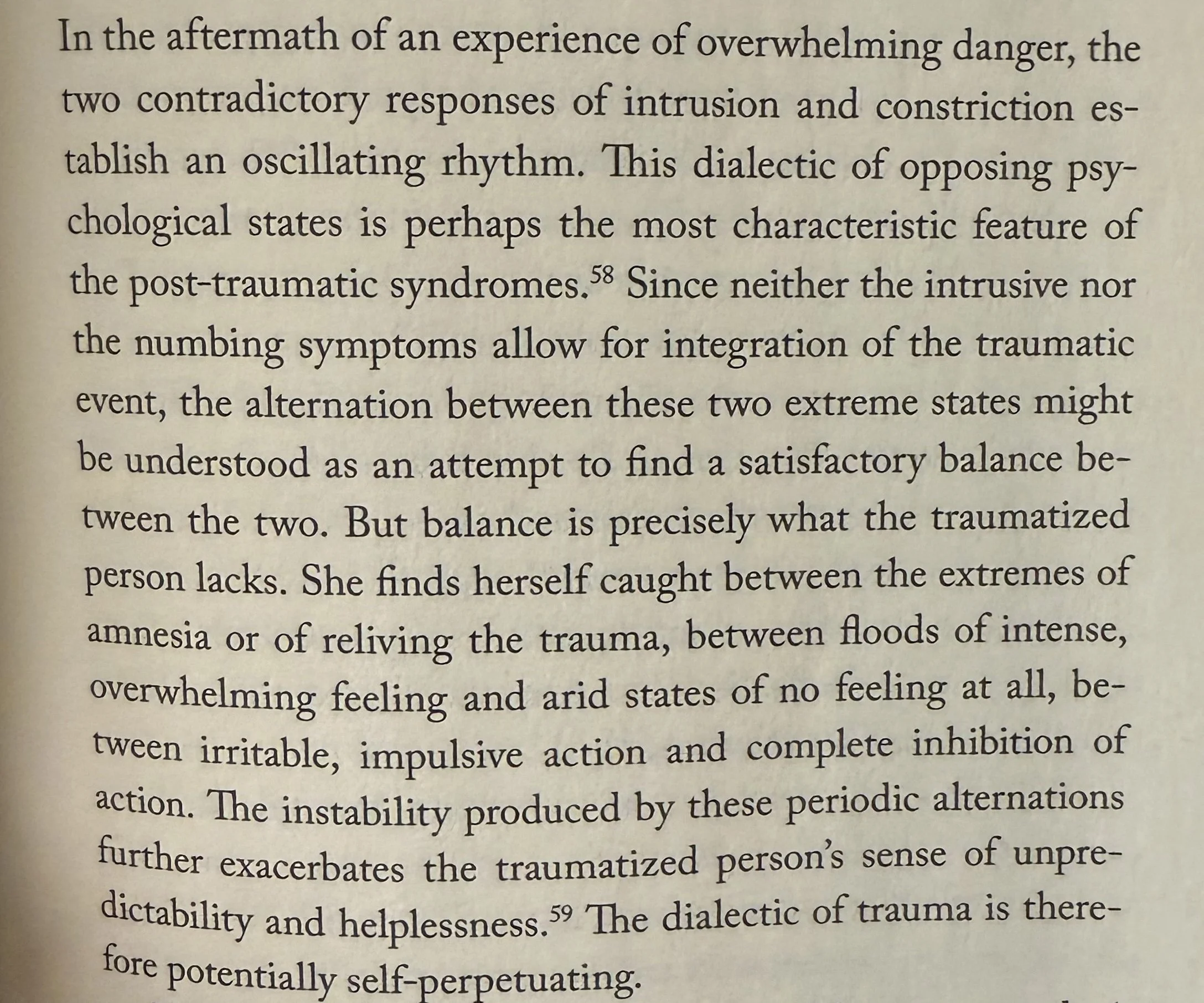 In the aftermath of an experience of overwhelming danger, the two contradictory responses of intrusion and constriction establish an oscillating rhythm. This dialectic of opposing psychological states is perhaps the most characteristic feature of the post-traumatic syndromes.$^{58}$ Since neither the intrusive nor the numbing symptoms allow for integration of the traumatic event, the alternation between these two extreme states might be understood as an attempt to find a satisfactory balance between the two. But balance is precisely what the traumatized person lacks. She finds herself caught between the extremes of amnesia or of reliving the trauma, between floods of intense, overwhelming feeling and arid states of no feeling at all, between irritable, impulsive action and complete inhibition of action. The instability produced by these periodic alternations further exacerbates the traumatized person's sense of unpredictability and helplessness.$^{59}$ The dialectic of trauma is therefore potentially self-perpetuating.